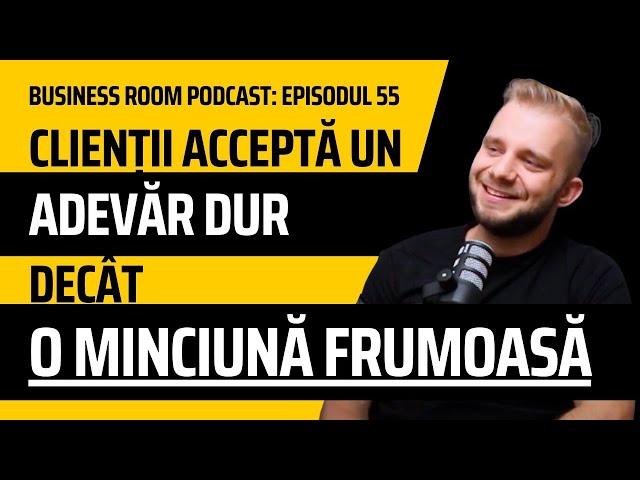 BUSINESS ROOM PODCAST: EPISODUL 55

CLIENȚII ACCEPTĂ UN ADEVĂR DUR DECÂT O MINCIUNĂ FRUMOASĂ